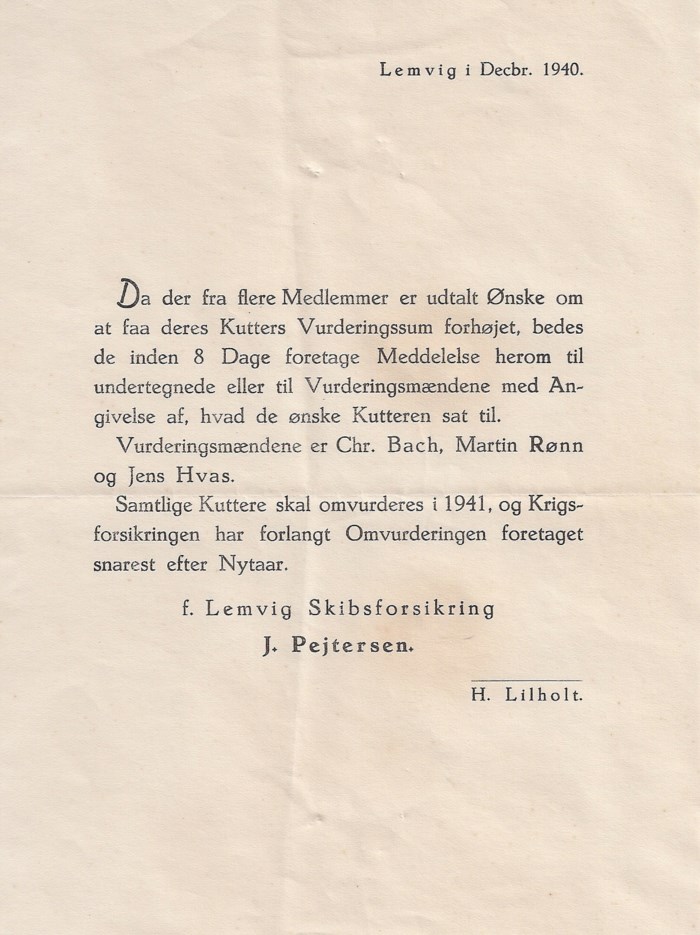 Lemvig i Decbr. 1940.

Da der fra flere Medlemmer er udtalt Ønske om at faa deres Kutters Vurderingssum forhøjet, bedes de inden 8 Dage foretage Meddelelse herom til undertegnede eller til Vurderingsmændene med Angivelse af, hvad de ønske Kutteren sat til.

Vurderingsmændene er Chr. Bach, Martin Rønn og Jens Hvas.

Samtlige Kuttere skal omvurderes i 1941, og Krigsforsikringen har forlangt Omvurderingen foretaget snarest efter Nytaar.

f. Lemvig Skibsforsikring

J. Pejtersen.

H. Lilholt.